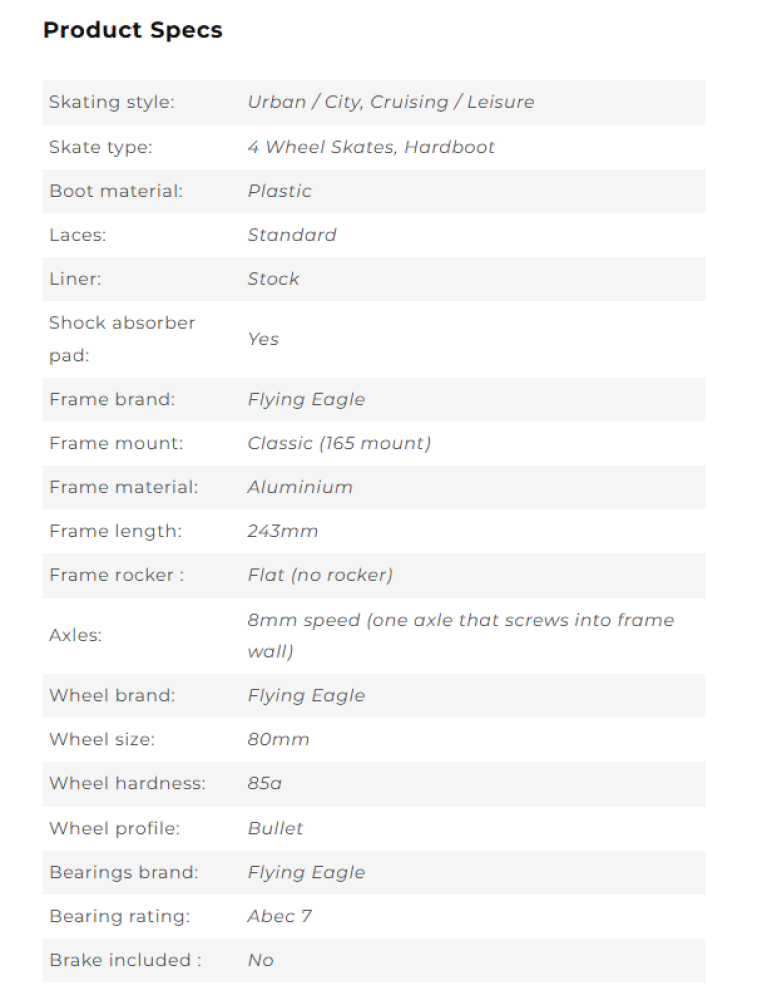 Product Specs

| | |
|---|---|
| Skating style: | Urban / City, Cruising / Leisure |
| Skate type: | 4 Wheel Skates, Hardboot |
| Boot material: | Plastic |
| Laces: | Standard |
| Liner: | Stock |
| Shock absorber pad: | Yes |
| Frame brand: | Flying Eagle |
| Frame mount: | Classic (165 mount) |
| Frame material: | Aluminium |
| Frame length: | 243mm |
| Frame rocker : | Flat (no rocker) |
| Axles: | 8mm speed (one axle that screws into frame wall) |
| Wheel brand: | Flying Eagle |
| Wheel size: | 80mm |
| Wheel hardness: | 85a |
| Wheel profile: | Bullet |
| Bearings brand: | Flying Eagle |
| Bearing rating: | Abec 7 |
| Brake included : | No |